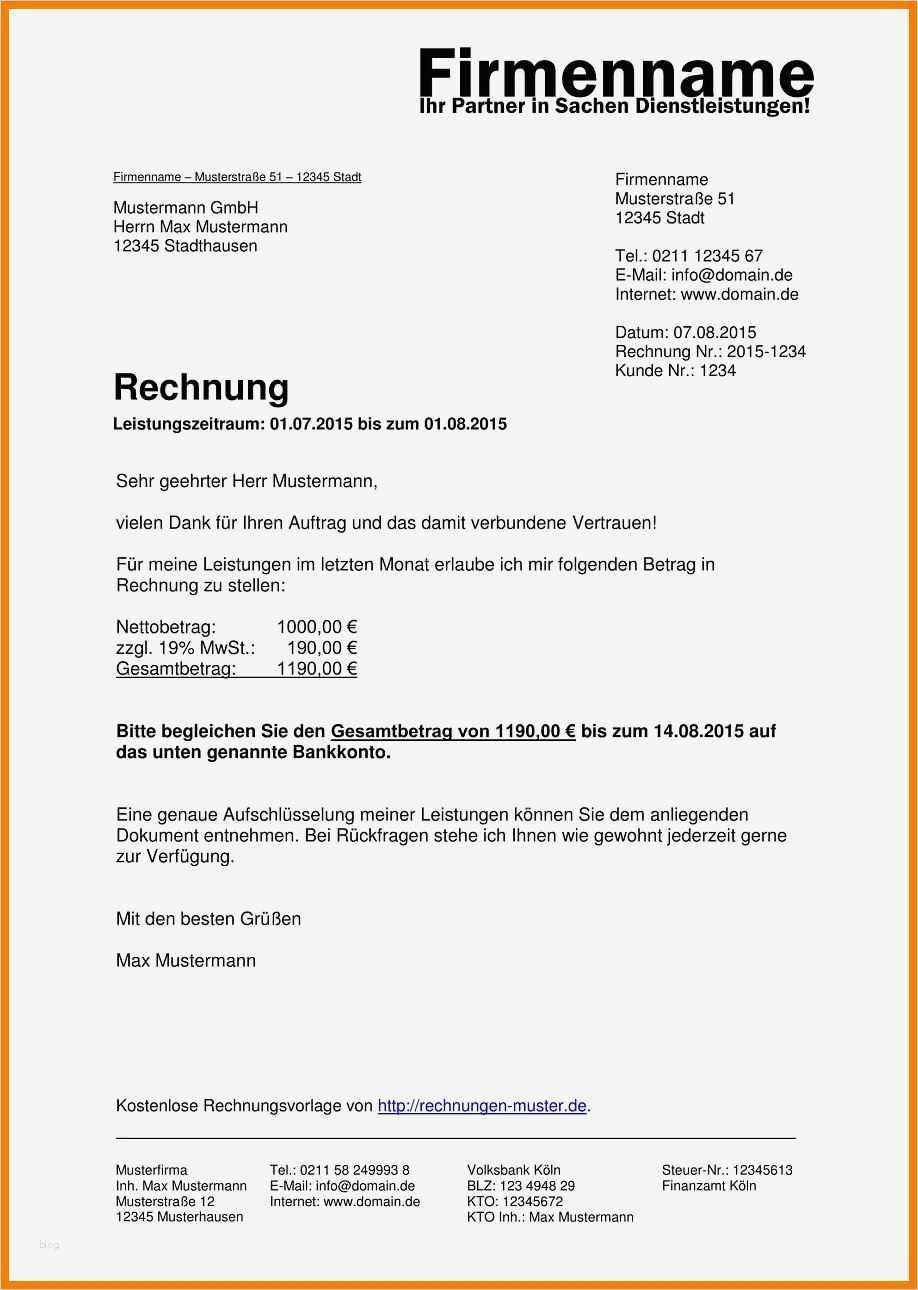 Firmenname
Ihr Partner in Sachen Dienstleistungen!

Firmenname – Musterstraße 51 – 12345 Stadt

Mustermann GmbH
Herrn Max Mustermann
12345 Stadthausen

Firmenname
Musterstraße 51
12345 Stadt

Tel.: 0211 12345 67
E-Mail: info@domain.de
Internet: www.domain.de

Datum: 07.08.2015
Rechnung Nr.: 2015-1234
Kunde Nr.: 1234

Rechnung

Leistungszeitraum: 01.07.2015 bis zum 01.08.2015

Sehr geehrter Herr Mustermann,

vielen Dank für Ihren Auftrag und das damit verbundene Vertrauen!

Für meine Leistungen im letzten Monat erlaube ich mir folgenden Betrag in Rechnung zu stellen:

Nettobetrag: 1000,00 €
zzgl. 19% MwSt.: 190,00 €
Gesamtbetrag: 1190,00 €

Bitte begleichen Sie den Gesamtbetrag von 1190,00 € bis zum 14.08.2015 auf das unten genannte Bankkonto.

Eine genaue Aufschlüsselung meiner Leistungen können Sie dem anliegenden Dokument entnehmen. Bei Rückfragen stehe ich Ihnen wie gewohnt jederzeit gerne zur Verfügung.

Mit den besten Grüßen

Max Mustermann

Kostenlose Rechnungsvorlage von http://rechnungen-muster.de.

Musterfirma
Inh. Max Mustermann
Musterstraße 12
12345 Musterhausen

Tel.: 0211 58 249993 8
E-Mail: info@domain.de
Internet: www.domain.de

Volksbank Köln
BLZ: 123 4948 29
KTO: 12345672
KTO Inh.: Max Mustermann

Steuer-Nr.: 12345613
Finanzamt Köln

blog